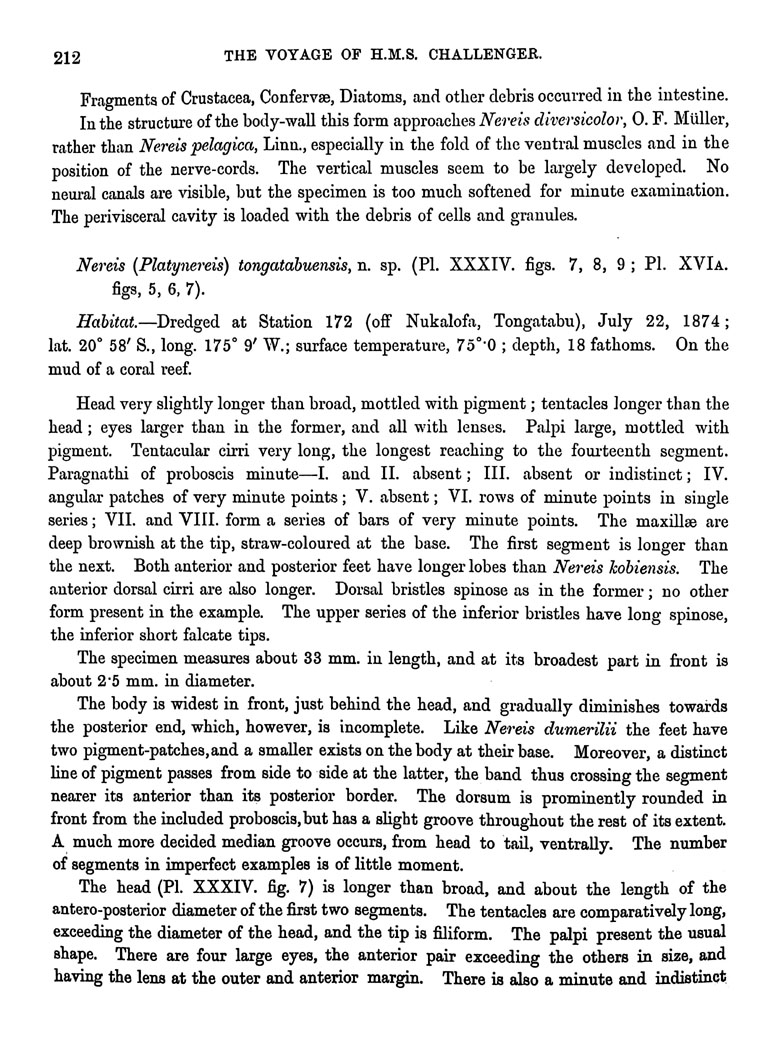 212 THE VOYAGE OF H.M.S. CHALLENGER.

Fragments of Crustacea, Confervæ, Diatoms, and other debris occurred in the intestine.

In the structure of the body-wall this form approaches Nereis diversicolor, O. F. Müller, rather than Nereis pelagica, Linn., especially in the fold of the ventral muscles and in the position of the nerve-cords. The vertical muscles seem to be largely developed. No neural canals are visible, but the specimen is too much softened for minute examination. The perivisceral cavity is loaded with the debris of cells and granules.

Nereis (Platynereis) tongatabuensis, n. sp. (Pl. XXXIV. figs. 7, 8, 9; Pl. XVIA. figs, 5, 6, 7).

Habitat.—Dredged at Station 172 (off Nukalofa, Tongatabu), July 22, 1874; lat. 20° 58′ S., long. 175° 9′ W.; surface temperature, 75°·0; depth, 18 fathoms. On the mud of a coral reef.

Head very slightly longer than broad, mottled with pigment; tentacles longer than the head; eyes larger than in the former, and all with lenses. Palpi large, mottled with pigment. Tentacular cirri very long, the longest reaching to the fourteenth segment. Paragnathi of proboscis minute—I. and II. absent; III. absent or indistinct; IV. angular patches of very minute points; V. absent; VI. rows of minute points in single series; VII. and VIII. form a series of bars of very minute points. The maxillæ are deep brownish at the tip, straw-coloured at the base. The first segment is longer than the next. Both anterior and posterior feet have longer lobes than Nereis kobiensis. The anterior dorsal cirri are also longer. Dorsal bristles spinose as in the former; no other form present in the example. The upper series of the inferior bristles have long spinose, the inferior short falcate tips.

The specimen measures about 33 mm. in length, and at its broadest part in front is about 2·5 mm. in diameter.

The body is widest in front, just behind the head, and gradually diminishes towards the posterior end, which, however, is incomplete. Like Nereis dumerilii the feet have two pigment-patches, and a smaller exists on the body at their base. Moreover, a distinct line of pigment passes from side to side at the latter, the band thus crossing the segment nearer its anterior than its posterior border. The dorsum is prominently rounded in front from the included proboscis, but has a slight groove throughout the rest of its extent. A much more decided median groove occurs, from head to tail, ventrally. The number of segments in imperfect examples is of little moment.

The head (Pl. XXXIV. fig. 7) is longer than broad, and about the length of the antero-posterior diameter of the first two segments. The tentacles are comparatively long, exceeding the diameter of the head, and the tip is filiform. The palpi present the usual shape. There are four large eyes, the anterior pair exceeding the others in size, and having the lens at the outer and anterior margin. There is also a minute and indistinct